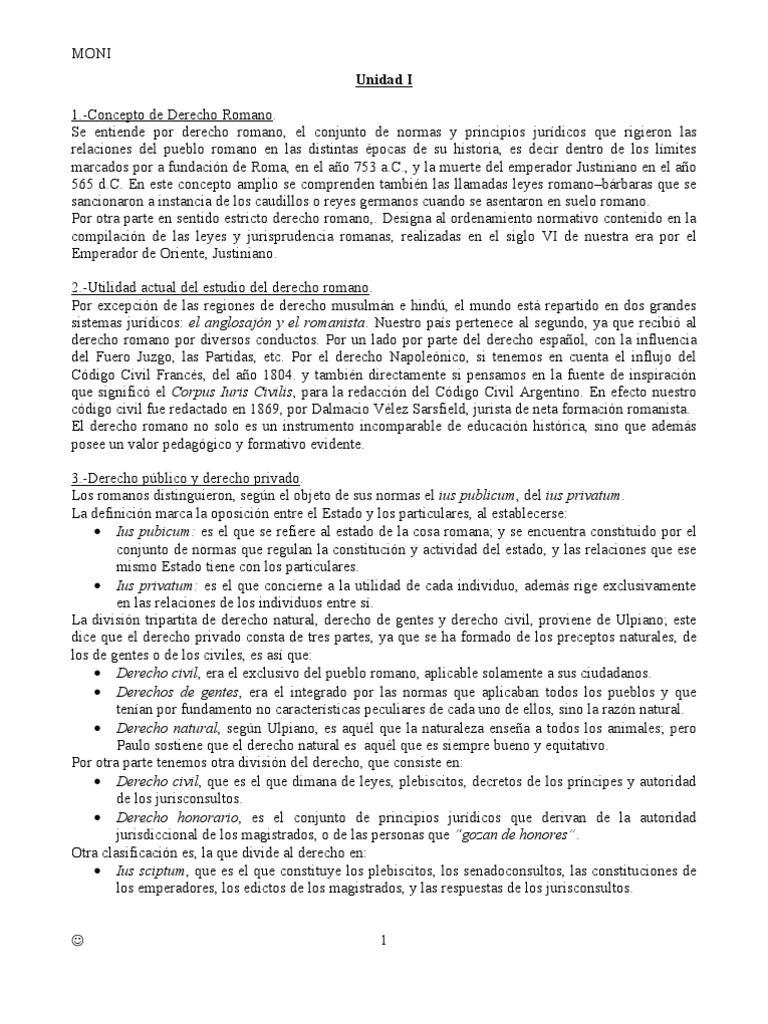 MONI

Unidad I

1.-Concepto de Derecho Romano.
Se entiende por derecho romano, el conjunto de normas y principios jurídicos que rigieron las relaciones del pueblo romano en las distintas épocas de su historia, es decir dentro de los límites marcados por a fundación de Roma, en el año 753 a.C., y la muerte del emperador Justiniano en el año 565 d.C. En este concepto amplio se comprenden también las llamadas leyes romano–bárbaras que se sancionaron a instancia de los caudillos o reyes germanos cuando se asentaron en suelo romano.
Por otra parte en sentido estricto derecho romano,. Designa al ordenamiento normativo contenido en la compilación de las leyes y jurisprudencia romanas, realizadas en el siglo VI de nuestra era por el Emperador de Oriente, Justiniano.

2.-Utilidad actual del estudio del derecho romano.
Por excepción de las regiones de derecho musulmán e hindú, el mundo está repartido en dos grandes sistemas jurídicos: el anglosajón y el romanista. Nuestro país pertenece al segundo, ya que recibió al derecho romano por diversos conductos. Por un lado por parte del derecho español, con la influencia del Fuero Juzgo, las Partidas, etc. Por el derecho Napoleónico, si tenemos en cuenta el influjo del Código Civil Francés, del año 1804. y también directamente si pensamos en la fuente de inspiración que significó el Corpus Iuris Civilis, para la redacción del Código Civil Argentino. En efecto nuestro código civil fue redactado en 1869, por Dalmacio Vélez Sarsfield, jurista de neta formación romanista.
El derecho romano no solo es un instrumento incomparable de educación histórica, sino que además posee un valor pedagógico y formativo evidente.

3.-Derecho público y derecho privado.
Los romanos distinguieron, según el objeto de sus normas el ius publicum, del ius privatum.
La definición marca la oposición entre el Estado y los particulares, al establecerse:
• Ius pubicum: es el que se refiere al estado de la cosa romana; y se encuentra constituido por el conjunto de normas que regulan la constitución y actividad del estado, y las relaciones que ese mismo Estado tiene con los particulares.
• Ius privatum: es el que concierne a la utilidad de cada individuo, además rige exclusivamente en las relaciones de los individuos entre sí.
La división tripartita de derecho natural, derecho de gentes y derecho civil, proviene de Ulpiano; este dice que el derecho privado consta de tres partes, ya que se ha formado de los preceptos naturales, de los de gentes o de los civiles, es así que:
• Derecho civil, era el exclusivo del pueblo romano, aplicable solamente a sus ciudadanos.
• Derechos de gentes, era el integrado por las normas que aplicaban todos los pueblos y que tenían por fundamento no características peculiares de cada uno de ellos, sino la razón natural.
• Derecho natural, según Ulpiano, es aquél que la naturaleza enseña a todos los animales; pero Paulo sostiene que el derecho natural es aquél que es siempre bueno y equitativo.
Por otra parte tenemos otra división del derecho, que consiste en:
• Derecho civil, que es el que dimana de leyes, plebiscitos, decretos de los príncipes y autoridad de los jurisconsultos.
• Derecho honorario, es el conjunto de principios jurídicos que derivan de la autoridad jurisdiccional de los magistrados, o de las personas que "gozan de honores".
Otra clasificación es, la que divide al derecho en:
• Ius sciptum, que es el que constituye los plebiscitos, los senadoconsultos, las constituciones de los emperadores, los edictos de los magistrados, y las respuestas de los jurisconsultos.

☺ 1